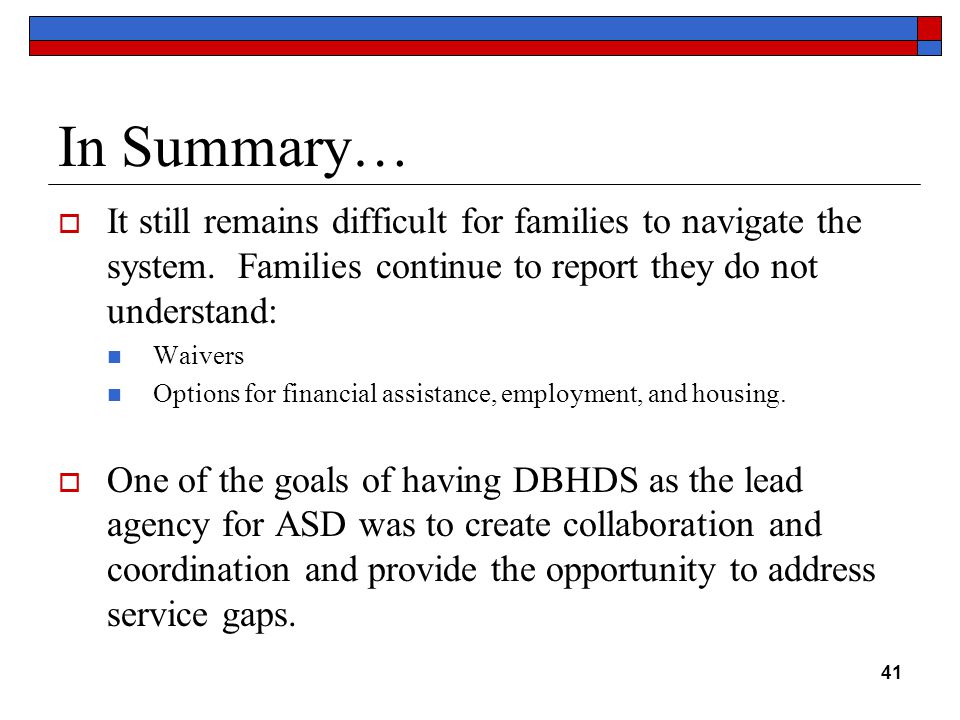 In Summary…

It still remains difficult for families to navigate the system. Families continue to report they do not understand:

Waivers

Options for financial assistance, employment, and housing.

One of the goals of having DBHDS as the lead agency for ASD was to create collaboration and coordination and provide the opportunity to address service gaps.

41